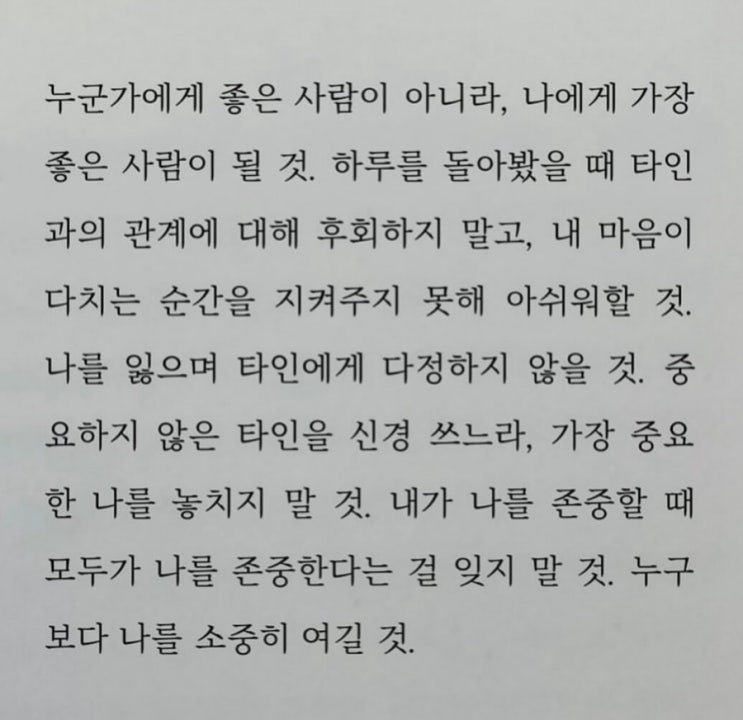 누군가에게 좋은 사람이 아니라, 나에게 가장 좋은 사람이 될 것. 하루를 돌아봤을 때 타인과의 관계에 대해 후회하지 말고, 내 마음이 다치는 순간을 지켜주지 못해 아쉬워할 것. 나를 잃으며 타인에게 다정하지 않을 것. 중요하지 않은 타인을 신경 쓰느라, 가장 중요한 나를 놓치지 말 것. 내가 나를 존중할 때 모두가 나를 존중한다는 걸 잊지 말 것. 누구보다 나를 소중히 여길 것.